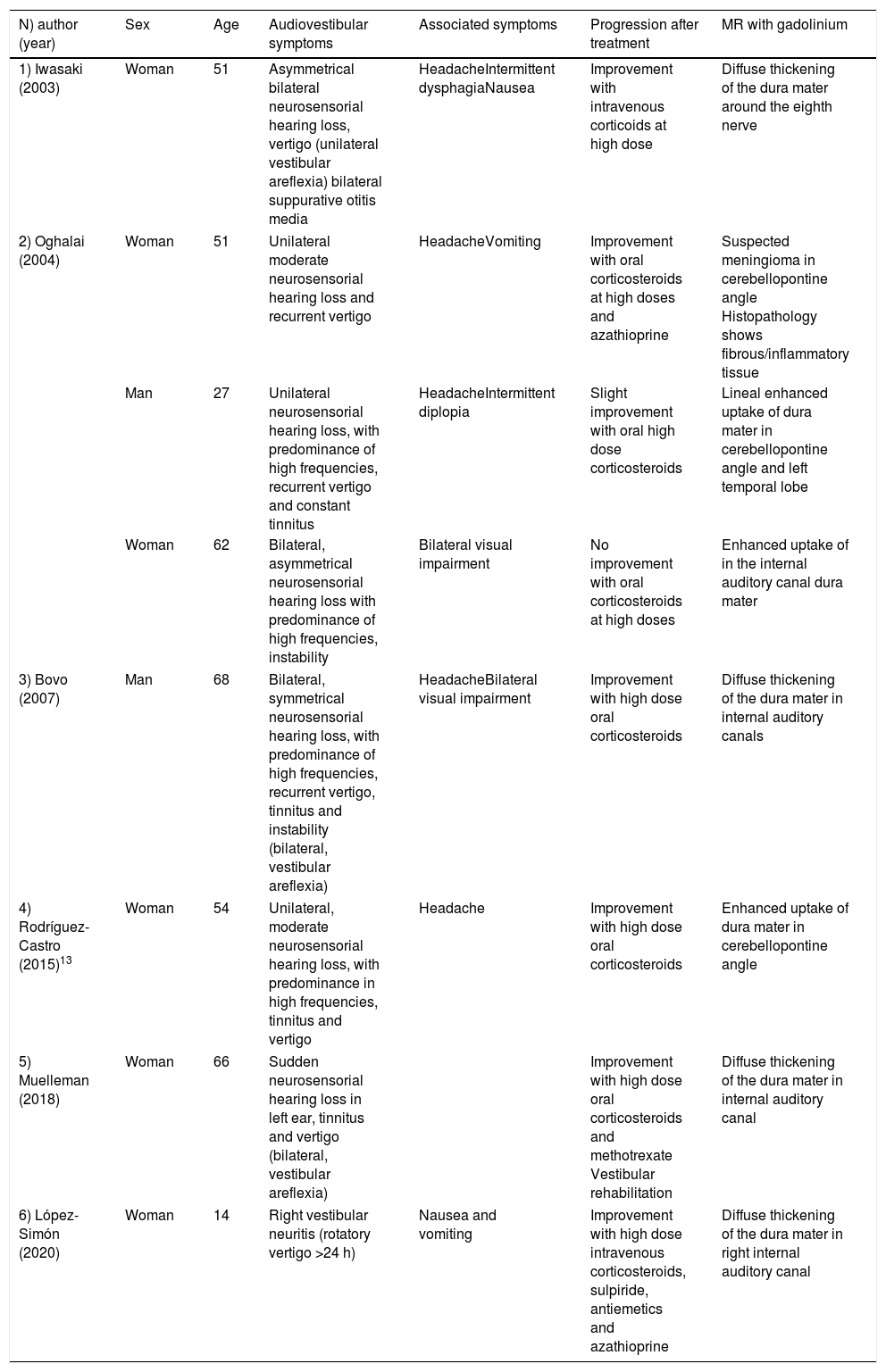 | N) author (year) | Sex | Age | Audiovestibular symptoms | Associated symptoms | Progression after treatment | MR with gadolinium |
|---|---|---|---|---|---|---|
| 1) Iwasaki (2003) | Woman | 51 | Asymmetrical bilateral neurosensorial hearing loss, vertigo (unilateral vestibular areflexia) bilateral suppurative otitis media | HeadacheIntermittent dysphagiaNausea | Improvement with intravenous corticoids at high dose | Diffuse thickening of the dura mater around the eighth nerve |
| 2) Oghalai (2004) | Woman | 51 | Unilateral moderate neurosensorial hearing loss and recurrent vertigo | HeadacheVomiting | Improvement with oral corticosteroids at high doses and azathioprine | Suspected meningioma in cerebellopontine angle Histopathology shows fibrous/inflammatory tissue |
| | Man | 27 | Unilateral neurosensorial hearing loss, with predominance of high frequencies, recurrent vertigo and constant tinnitus | HeadacheIntermittent diplopia | Slight improvement with oral high dose corticosteroids | Lineal enhanced uptake of dura mater in cerebellopontine angle and left temporal lobe |
| | Woman | 62 | Bilateral, asymmetrical neurosensorial hearing loss with predominance of high frequencies, instability | Bilateral visual impairment | No improvement with oral corticosteroids at high doses | Enhanced uptake of in the internal auditory canal dura mater |
| 3) Bovo (2007) | Man | 68 | Bilateral, symmetrical neurosensorial hearing loss, with predominance of high frequencies, recurrent vertigo, tinnitus and instability (bilateral, vestibular areflexia) | HeadacheBilateral visual impairment | Improvement with high dose oral corticosteroids | Diffuse thickening of the dura mater in internal auditory canals |
| 4) Rodríguez-Castro (2015)$^{13}$ | Woman | 54 | Unilateral, moderate neurosensorial hearing loss, with predominance in high frequencies, tinnitus and vertigo | Headache | Improvement with high dose oral corticosteroids | Enhanced uptake of dura mater in cerebellopontine angle |
| 5) Muelleman (2018) | Woman | 66 | Sudden neurosensorial hearing loss in left ear, tinnitus and vertigo (bilateral, vestibular areflexia) | | Improvement with high dose oral corticosteroids and methotrexate Vestibular rehabilitation | Diffuse thickening of the dura mater in internal auditory canal |
| 6) López-Simón (2020) | Woman | 14 | Right vestibular neuritis (rotatory vertigo >24 h) | Nausea and vomiting | Improvement with high dose intravenous corticosteroids, sulpiride, antiemetics and azathioprine | Diffuse thickening of the dura mater in right internal auditory canal |